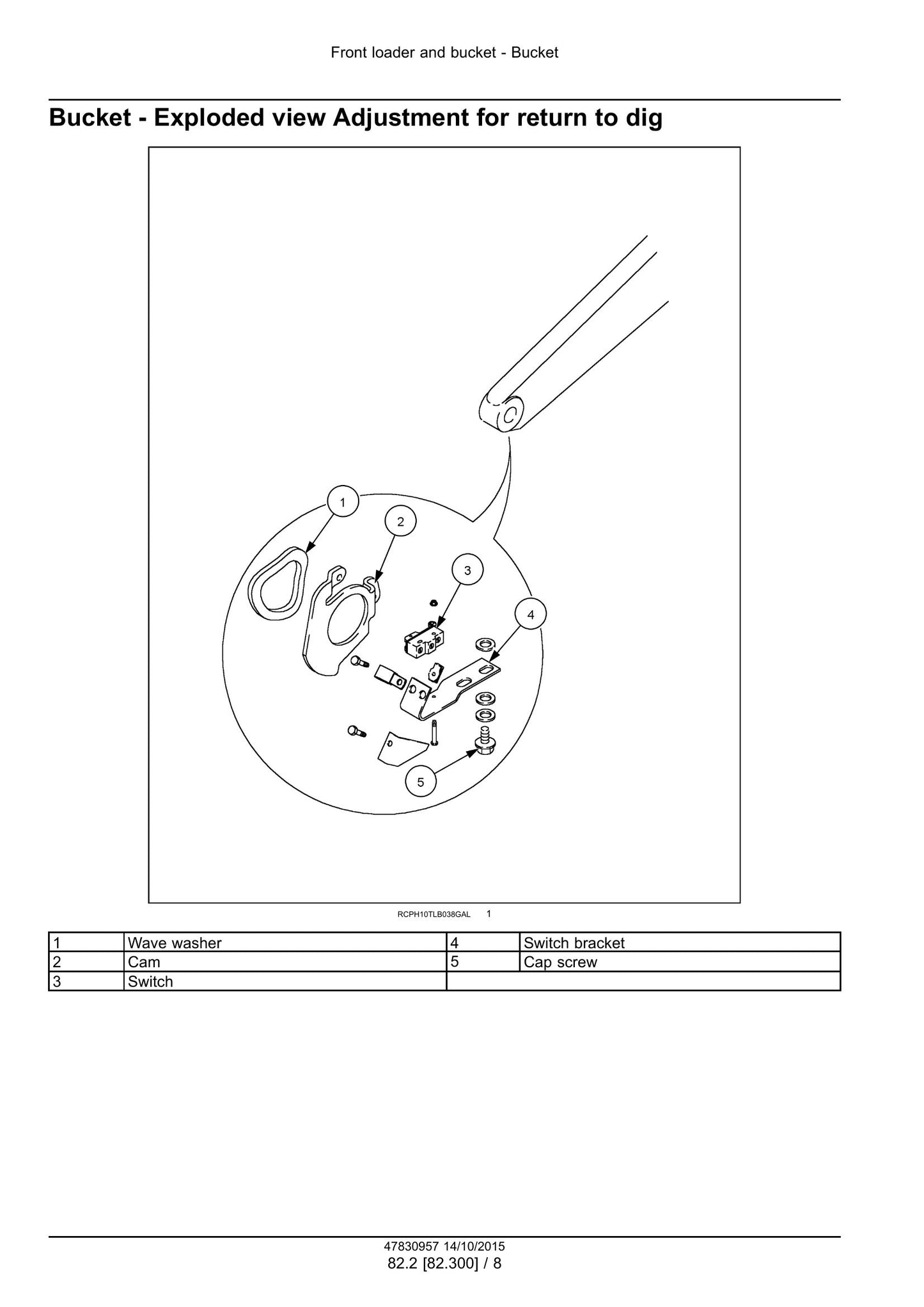 Front loader and bucket - Bucket

Bucket - Exploded view Adjustment for return to dig

1

2

3

4

5

RCPH10TLB038GAL 1

| 1 | Wave washer | 4 | Switch bracket |
|---|---|---|---|
| 2 | Cam | 5 | Cap screw |
| 3 | Switch | | |

47830957 14/10/2015
82.2 [82.300] / 8